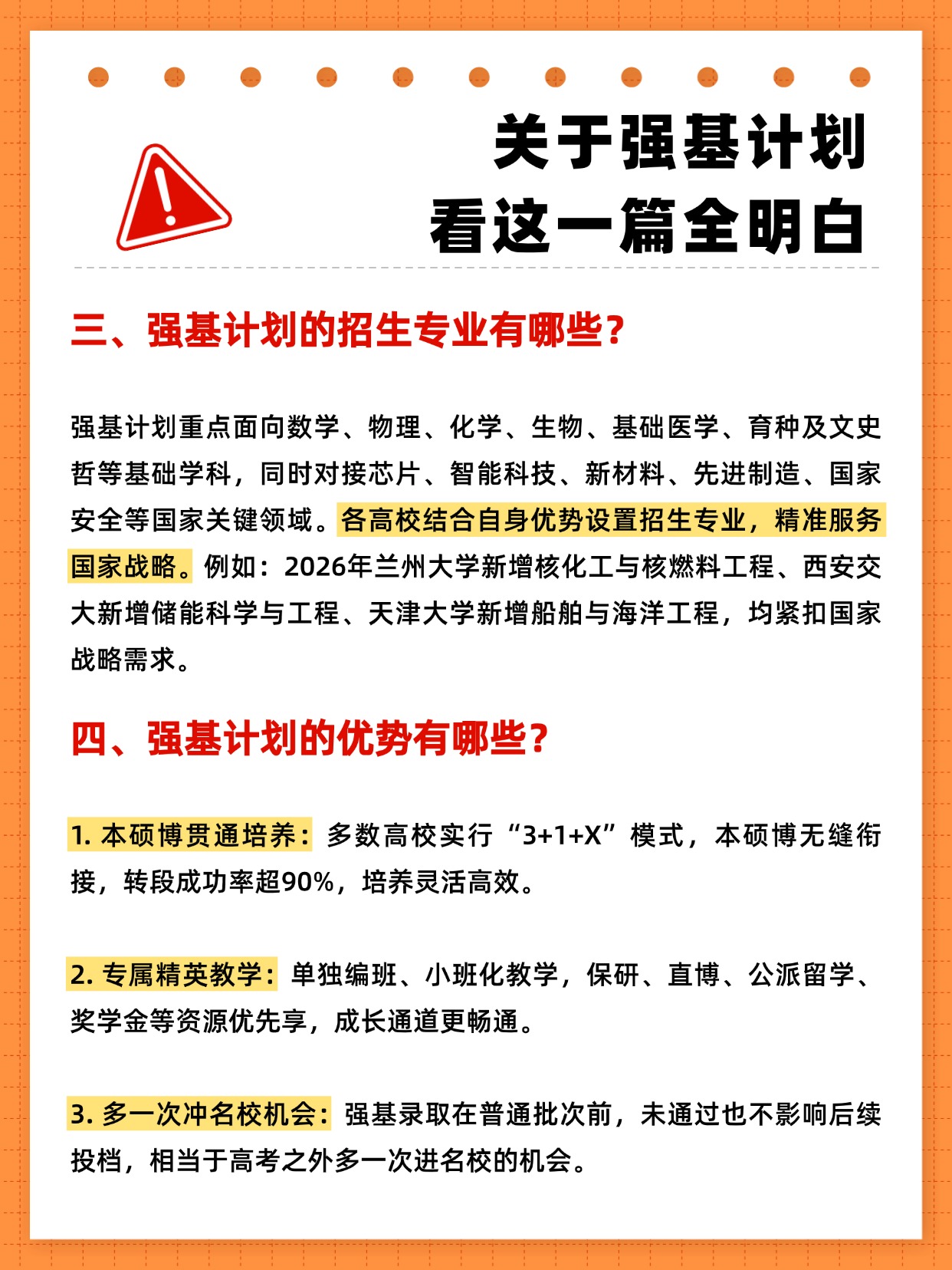 关于强基计划
看这一篇全明白

三、强基计划的招生专业有哪些？

强基计划重点面向数学、物理、化学、生物、基础医学、育种及文史哲等基础学科，同时对接芯片、智能科技、新材料、先进制造、国家安全等国家关键领域。各高校结合自身优势设置招生专业，精准服务国家战略。例如：2026年兰州大学新增核化工与核燃料工程、西安交大新增储能科学与工程、天津大学新增船舶与海洋工程，均紧扣国家战略需求。

四、强基计划的优势有哪些？

1. 本硕博贯通培养：多数高校实行“3+1+X”模式，本硕博无缝衔接，转段成功率超90%，培养灵活高效。

2. 专属精英教学：单独编班、小班化教学，保研、直博、公派留学、奖学金等资源优先享，成长通道更畅通。

3. 多一次冲名校机会：强基录取在普通批次前，未通过也不影响后续投档，相当于高考之外多一次进名校的机会。